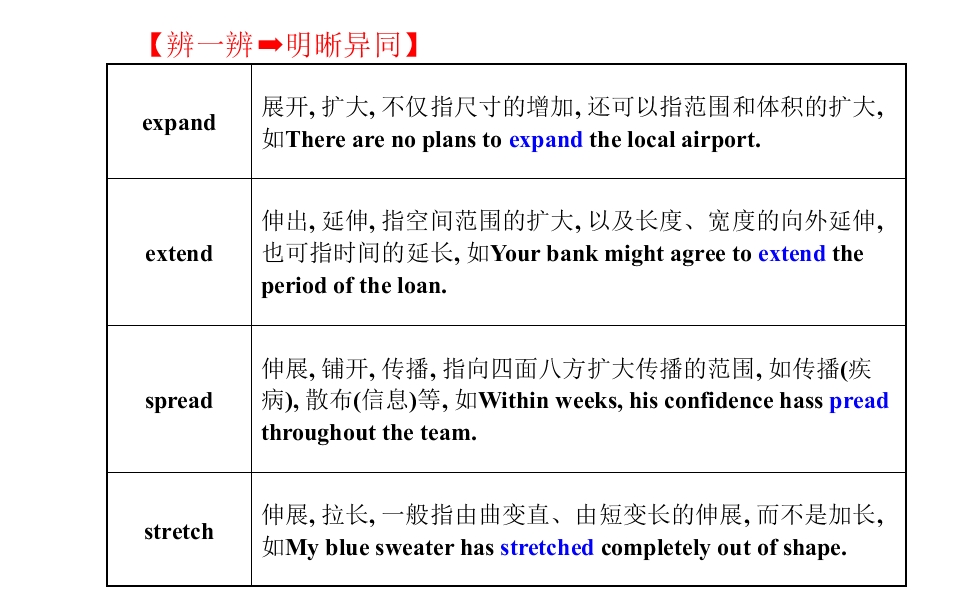 【辨一辨➡明晰异同】

| expand | 展开,扩大,不仅指尺寸的增加,还可以指范围和体积的扩大,如There are no plans to expand the local airport. |
|---|---|
| extend | 伸出,延伸,指空间范围的扩大,以及长度、宽度的向外延伸,也可指时间的延长,如Your bank might agree to extend the period of the loan. |
| spread | 伸展,铺开,传播,指向四面八方扩大传播的范围,如传播(疾病),散布(信息)等,如Within weeks, his confidence hass pread throughout the team. |
| stretch | 伸展,拉长,一般指由曲变直、由短变长的伸展,而不是加长,如My blue sweater has stretched completely out of shape. |